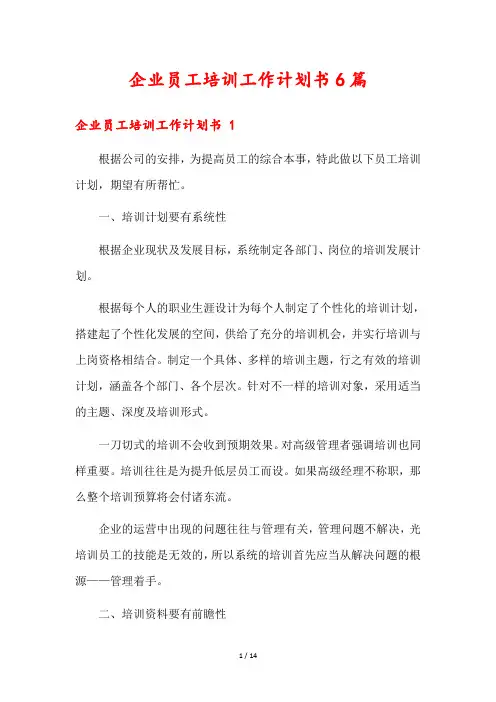 企业员工培训工作计划书6篇

企业员工培训工作计划书 1

根据公司的安排，为提高员工的综合本事，特此做以下员工培训计划，期望有所帮忙。

一、培训计划要有系统性

根据企业现状及发展目标，系统制定各部门、岗位的培训发展计划。

根据每个人的职业生涯设计为每个人制定了个性化的培训计划，搭建起了个性化发展的空间，供给了充分的培训机会，并实行培训与上岗资格相结合。制定一个具体、多样的培训主题，行之有效的培训计划，涵盖各个部门、各个层次。针对不一样的培训对象，采用适当的主题、深度及培训形式。

一刀切式的培训不会收到预期效果。对高级管理者强调培训也同样重要。培训往往是为提升低层员工而设。如果高级经理不称职，那么整个培训预算将会付诸东流。

企业的运营中出现的问题往往与管理有关，管理问题不解决，光培训员工的技能是无效的，所以系统的培训首先应当从解决问题的根源——管理着手。

二、培训资料要有前瞻性

1 / 14